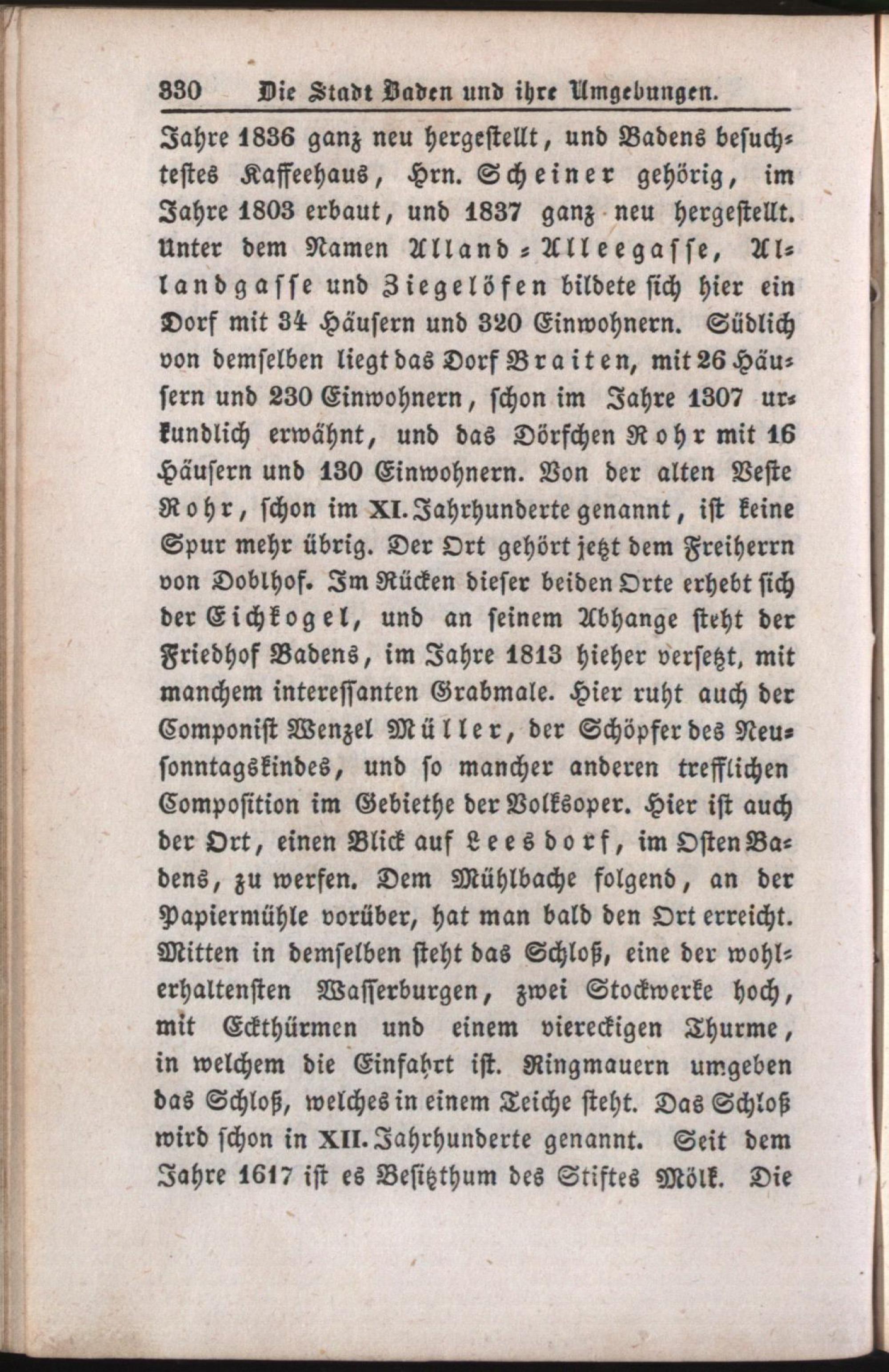 330 Die Stadt Baden und ihre Umgebungen.

Jahre 1836 ganz neu hergestellt, und Badens besuchtestes Kaffeehaus, Hrn. Scheiner gehörig, im Jahre 1803 erbaut, und 1837 ganz neu hergestellt. Unter dem Namen Alland-Alleegasse, Allandgasse und Ziegelöfen bildete sich hier ein Dorf mit 34 Häusern und 320 Einwohnern. Südlich von demselben liegt das Dorf Braiten, mit 26 Häusern und 230 Einwohnern, schon im Jahre 1307 urkundlich erwähnt, und das Dörfchen Rohr mit 16 Häusern und 130 Einwohnern. Von der alten Veste Rohr, schon im XI. Jahrhunderte genannt, ist keine Spur mehr übrig. Der Ort gehört jetzt dem Freiherrn von Doblhof. Im Rücken dieser beiden Orte erhebt sich der Eichkogel, und an seinem Abhange steht der Friedhof Badens, im Jahre 1813 hieher versetzt, mit manchem interessanten Grabmale. Hier ruht auch der Componist Wenzel Müller, der Schöpfer des Neusonntagskindes, und so mancher anderen trefflichen Composition im Gebiethe der Volksoper. Hier ist auch der Ort, einen Blick auf Leesdorf, im Osten Badens, zu werfen. Dem Mühlbache folgend, an der Papiermühle vorüber, hat man bald den Ort erreicht. Mitten in demselben steht das Schloß, eine der wohlerhaltensten Wasserburgen, zwei Stockwerke hoch, mit Eckthürmen und einem viereckigen Thurme, in welchem die Einfahrt ist. Ringmauern umgeben das Schloß, welches in einem Teiche steht. Das Schloß wird schon in XII. Jahrhunderte genannt. Seit dem Jahre 1617 ist es Besitzthum des Stiftes Mölk. Die